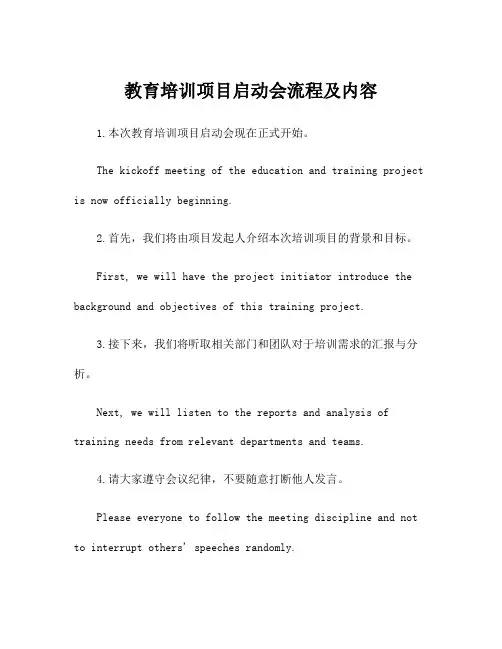 教育培训项目启动会流程及内容

1.本次教育培训项目启动会现在正式开始。

The kickoff meeting of the education and training project is now officially beginning.

2.首先，我们将由项目发起人介绍本次培训项目的背景和目标。

First, we will have the project initiator introduce the background and objectives of this training project.

3.接下来，我们将听取相关部门和团队对于培训需求的汇报与分析。

Next, we will listen to the reports and analysis of training needs from relevant departments and teams.

4.请大家遵守会议纪律，不要随意打断他人发言。

Please everyone to follow the meeting discipline and not to interrupt others' speeches randomly.